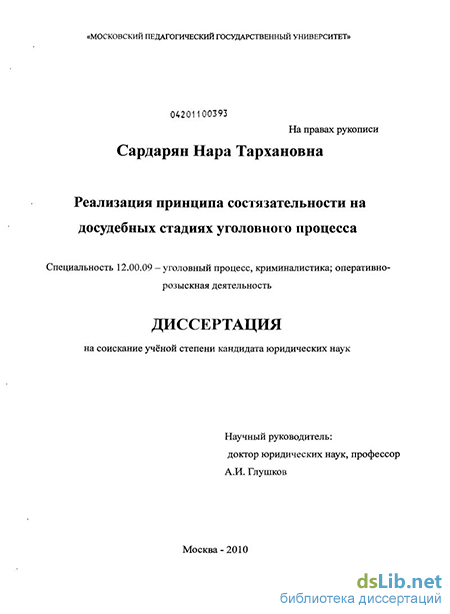 «МОСКОВСКИЙ ПЕДАГОГИЧЕСКИЙ ГОСУДАРСТВЕННЫЙ УНИВЕРСИТЕТ»

04201100393

На правах рукописи

Сардарян Нара Тархановна

Реализация принципа состязательности на досудебных стадиях уголовного процесса

Специальность 12.00.09 – уголовный процесс, криминалистика; оперативно-розыскная деятельность

ДИССЕРТАЦИЯ

на соискание учёной степени кандидата юридических наук

Научный руководитель:
доктор юридических наук, профессор
А.И. Глушков

Москва - 2010

dsLib.net
библиотека диссертаций